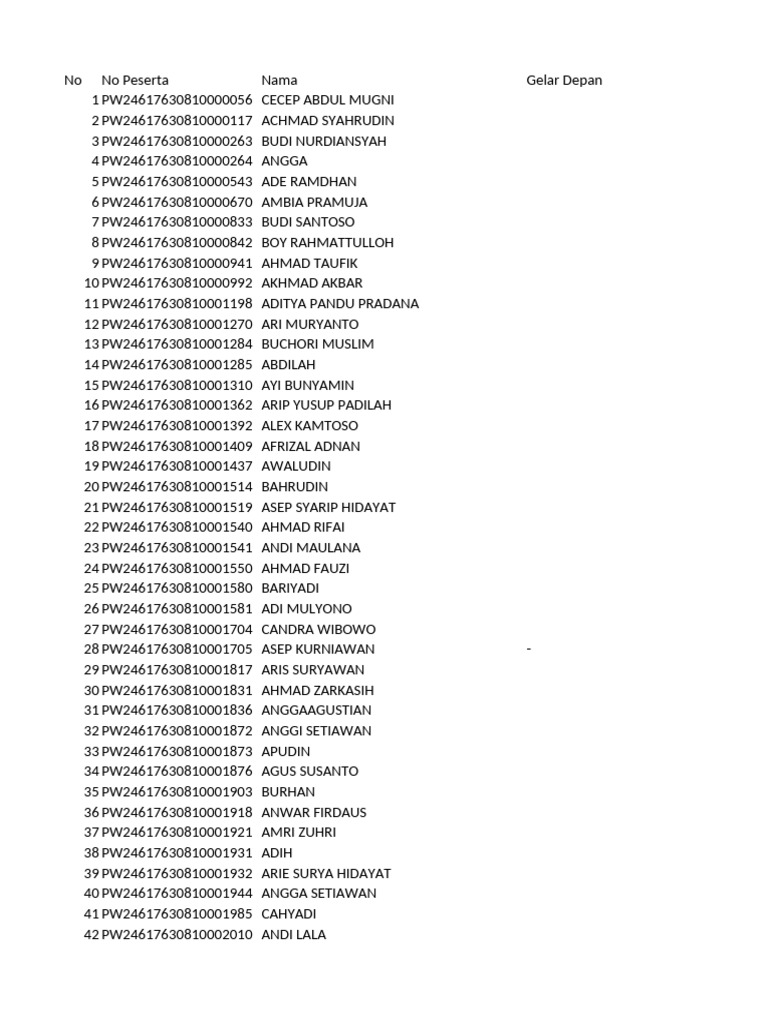 | No | No Peserta | Nama | Gelar Depan |
|---|---|---|---|
| 1 | PW24617630810000056 | CECEP ABDUL MUGNI | |
| 2 | PW24617630810000117 | ACHMAD SYAHRUDIN | |
| 3 | PW24617630810000263 | BUDI NURDIANSYAH | |
| 4 | PW24617630810000264 | ANGGA | |
| 5 | PW24617630810000543 | ADE RAMDHAN | |
| 6 | PW24617630810000670 | AMBIA PRAMUJA | |
| 7 | PW24617630810000833 | BUDI SANTOSO | |
| 8 | PW24617630810000842 | BOY RAHMATTULLOH | |
| 9 | PW24617630810000941 | AHMAD TAUFIK | |
| 10 | PW24617630810000992 | AKHMAD AKBAR | |
| 11 | PW24617630810001198 | ADITYA PANDU PRADANA | |
| 12 | PW24617630810001270 | ARI MURYANTO | |
| 13 | PW24617630810001284 | BUCHORI MUSLIM | |
| 14 | PW24617630810001285 | ABDILAH | |
| 15 | PW24617630810001310 | AYI BUNYAMIN | |
| 16 | PW24617630810001362 | ARIP YUSUP PADILAH | |
| 17 | PW24617630810001392 | ALEX KAMTOSO | |
| 18 | PW24617630810001409 | AFRIZAL ADNAN | |
| 19 | PW24617630810001437 | AWALUDIN | |
| 20 | PW24617630810001514 | BAHRUDIN | |
| 21 | PW24617630810001519 | ASEP SYARIP HIDAYAT | |
| 22 | PW24617630810001540 | AHMAD RIFAI | |
| 23 | PW24617630810001541 | ANDI MAULANA | |
| 24 | PW24617630810001550 | AHMAD FAUZI | |
| 25 | PW24617630810001580 | BARIYADI | |
| 26 | PW24617630810001581 | ADI MULYONO | |
| 27 | PW24617630810001704 | CANDRA WIBOWO | |
| 28 | PW24617630810001705 | ASEP KURNIAWAN | - |
| 29 | PW24617630810001817 | ARIS SURYAWAN | |
| 30 | PW24617630810001831 | AHMAD ZARKASIH | |
| 31 | PW24617630810001836 | ANGGAAGUSTIAN | |
| 32 | PW24617630810001872 | ANGGI SETIAWAN | |
| 33 | PW24617630810001873 | APUDIN | |
| 34 | PW24617630810001876 | AGUS SUSANTO | |
| 35 | PW24617630810001903 | BURHAN | |
| 36 | PW24617630810001918 | ANWAR FIRDAUS | |
| 37 | PW24617630810001921 | AMRI ZUHRI | |
| 38 | PW24617630810001931 | ADIH | |
| 39 | PW24617630810001932 | ARIE SURYA HIDAYAT | |
| 40 | PW24617630810001944 | ANGGA SETIAWAN | |
| 41 | PW24617630810001985 | CAHYADI | |
| 42 | PW24617630810002010 | ANDI LALA | |